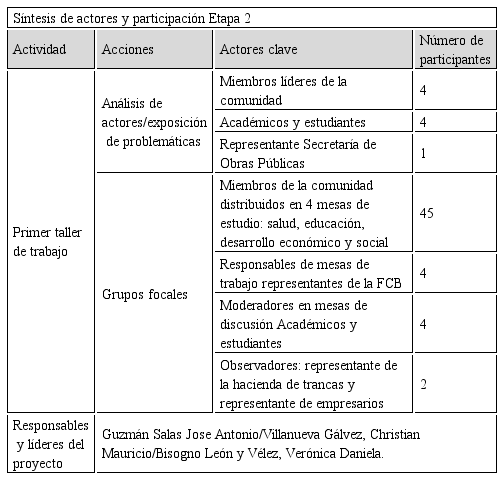 Síntesis de actores y participación Etapa 2

| Actividad | Acciones | Actores clave | Número de participantes |
|---|---|---|---|
| Primer taller de trabajo | Análisis de actores/exposición de problemáticas | Miembros líderes de la comunidad | 4 |
| | | Académicos y estudiantes | 4 |
| | | Representante Secretaría de Obras Públicas | 1 |
| | Grupos focales | Miembros de la comunidad distribuidos en 4 mesas de estudio: salud, educación, desarrollo económico y social | 45 |
| | | Responsables de mesas de trabajo representantes de la FCB | 4 |
| | | Moderadores en mesas de discusión Académicos y estudiantes | 4 |
| | | Observadores: representante de la hacienda de trancas y representante de empresarios | 2 |
| Responsables y líderes del proyecto | Guzmán Salas Jose Antonio/Villanueva Gálvez, Christian Mauricio/Bisogno León y Vélez, Verónica Daniela. | | |